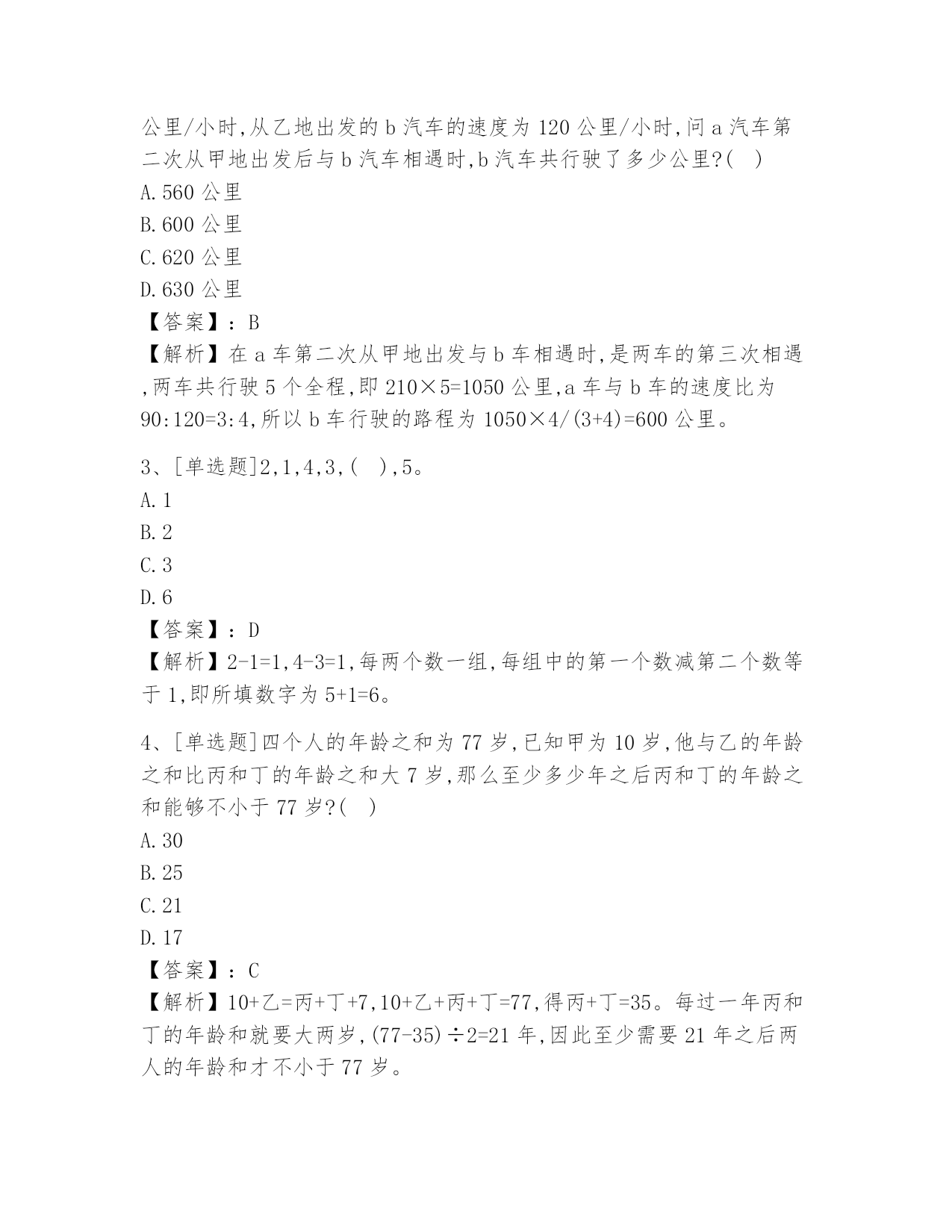 公里/小时,从乙地出发的 b 汽车的速度为 120 公里/小时,问 a 汽车第二次从甲地出发后与 b 汽车相遇时,b 汽车共行驶了多少公里?( )
A. 560 公里
B. 600 公里
C. 620 公里
D. 630 公里
【答案】: B
【解析】在 a 车第二次从甲地出发与 b 车相遇时,是两车的第三次相遇,两车共行驶 5 个全程,即 210×5=1050 公里,a 车与 b 车的速度比为 90:120=3:4,所以 b 车行驶的路程为 1050×4/(3+4)=600 公里。

3、[单选题]2,1,4,3,( ),5。
A. 1
B. 2
C. 3
D. 6
【答案】: D
【解析】2-1=1,4-3=1,每两个数一组,每组中的第一个数减第二个数等于 1,即所填数字为 5+1=6。

4、[单选题]四个人的年龄之和为 77 岁,已知甲为 10 岁,他与乙的年龄之和比丙和丁的年龄之和大 7 岁,那么至少多少年之后丙和丁的年龄之和能够不小于 77 岁?( )
A. 30
B. 25
C. 21
D. 17
【答案】: C
【解析】10+乙=丙+丁+7,10+乙+丙+丁=77,得丙+丁=35。每过一年丙和丁的年龄和就要大两岁,(77-35)÷2=21 年,因此至少需要 21 年之后两人的年龄和才不小于 77 岁。